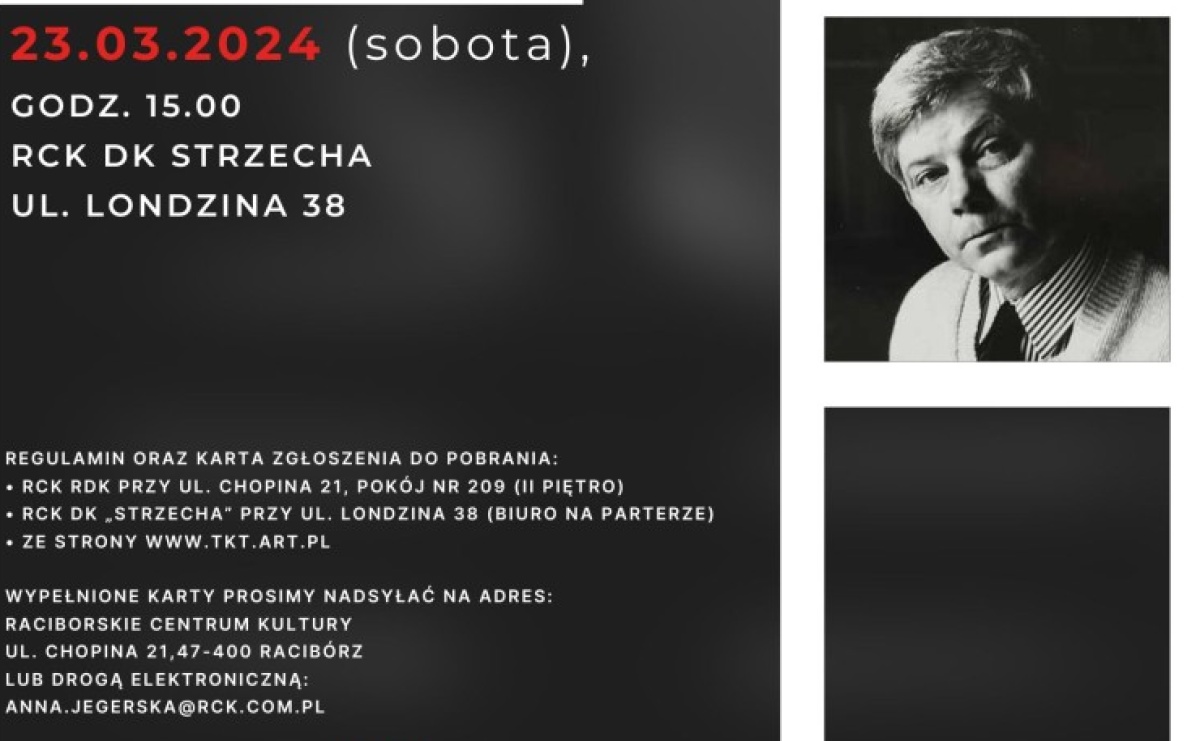 23.03.2024 (sobota),
GODZ. 15.00
RCK DK STRZECHA
UL. LONDZINA 38

REGULAMIN ORAZ KARTA ZGŁOSZENIA DO POBRANIA:
• RCK RDK PRZY UL. CHOPINA 21, POKÓJ NR 209 (II PIĘTRO)
• RCK DK „STRZECHA" PRZY UL. LONDZINA 38 (BIURO NA PARTERZE)
• ZE STRONY WWW.TKT.ART.PL

WYPEŁNIONE KARTY PROSIMY NADSYŁAĆ NA ADRES:
RACIBORSKIE CENTRUM KULTURY
UL. CHOPINA 21,47-400 RACIBÓRZ
LUB DROGĄ ELEKTRONICZNĄ:
ANNA.JEGERSKA@RCK.COM.PL